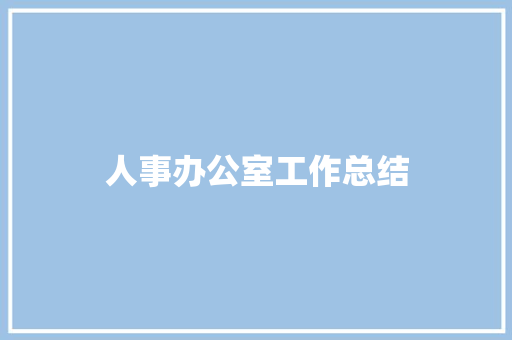 人事办公室工作总结